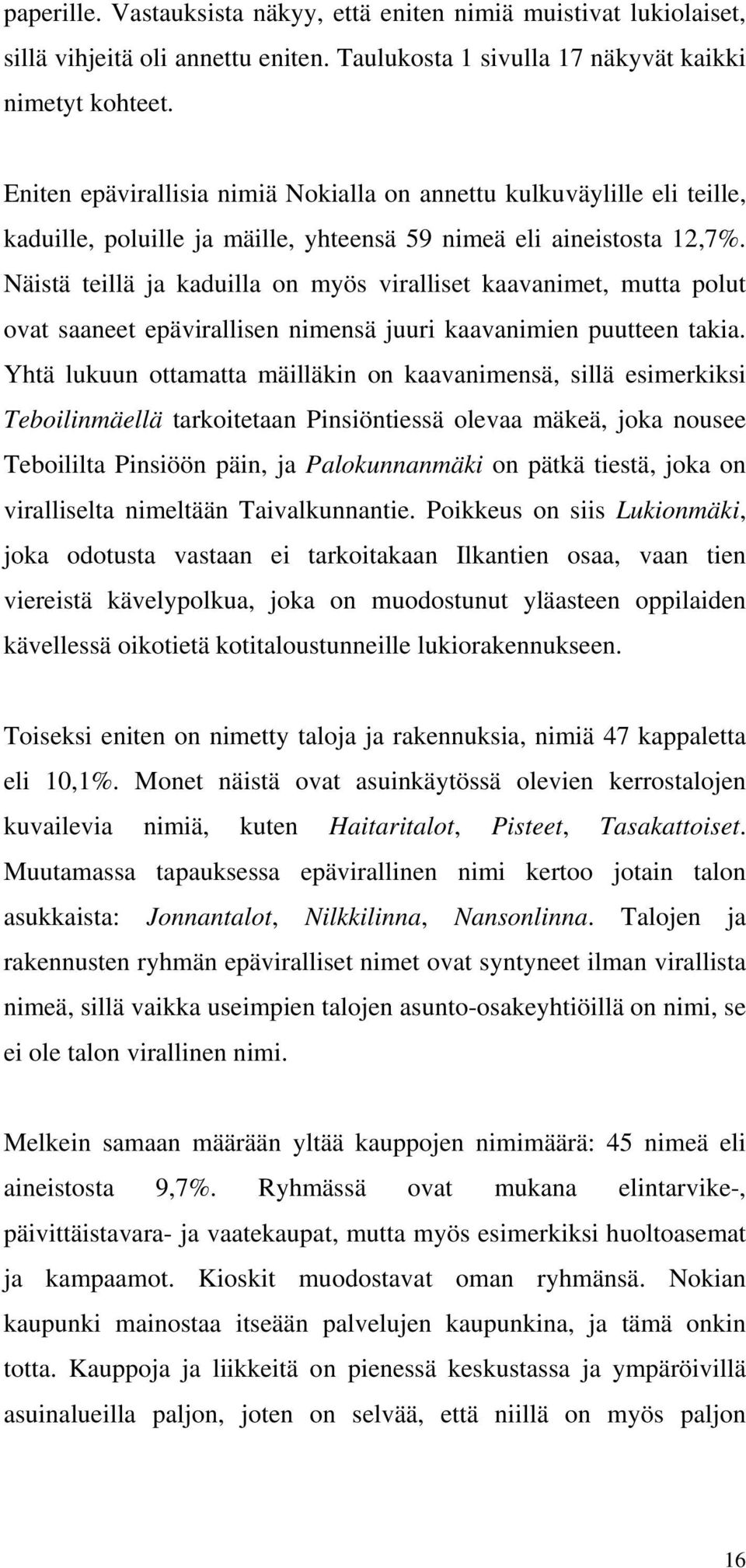 paperille. Vastauksista näkyy, että eniten nimiä muistivat lukiolaiset, sillä vihjeitä oli annettu eniten. Taulukosta 1 sivulla 17 näkyvät kaikki nimetyt kohteet.

Eniten epävirallisia nimiä Nokialla on annettu kulkuväylille eli teille, kaduille, poluille ja mäille, yhteensä 59 nimeä eli aineistosta 12,7%. Näistä teillä ja kaduilla on myös viralliset kaavanimet, mutta polut ovat saaneet epävirallisen nimensä juuri kaavanimien puutteen takia. Yhtä lukuun ottamatta mäilläkin on kaavanimensä, sillä esimerkiksi Teboilinmäellä tarkoitetaan Pinsiöntiessä olevaa mäkeä, joka nousee Teboililta Pinsiöön päin, ja Palokunnanmäki on pätkä tiestä, joka on viralliselta nimeltään Taivalkunnantie. Poikkeus on siis Lukionmäki, joka odotusta vastaan ei tarkoitakaan Ilkantien osaa, vaan tien viereistä kävelypolkua, joka on muodostunut yläasteen oppilaiden kävellessä oikotietä kotitaloustunneille lukiorakennukseen.

Toiseksi eniten on nimetty taloja ja rakennuksia, nimiä 47 kappaletta eli 10,1%. Monet näistä ovat asuinkäytössä olevien kerrostalojen kuvailevia nimiä, kuten Haitaritalot, Pisteet, Tasakattoiset. Muutamassa tapauksessa epävirallinen nimi kertoo jotain talon asukkaista: Jonnantalot, Nilkkilinna, Nansonlinna. Talojen ja rakennusten ryhmän epäviralliset nimet ovat syntyneet ilman virallista nimeä, sillä vaikka useimpien talojen asunto-osakeyhtiöillä on nimi, se ei ole talon virallinen nimi.

Melkein samaan määrään yltää kauppojen nimimäärä: 45 nimeä eli aineistosta 9,7%. Ryhmässä ovat mukana elintarvike-, päivittäistavara- ja vaatekaupat, mutta myös esimerkiksi huoltoasemat ja kampaamot. Kioskit muodostavat oman ryhmänsä. Nokian kaupunki mainostaa itseään palvelujen kaupunkina, ja tämä onkin totta. Kauppoja ja liikkeitä on pienessä keskustassa ja ympäröivillä asuinalueilla paljon, joten on selvää, että niillä on myös paljon

16